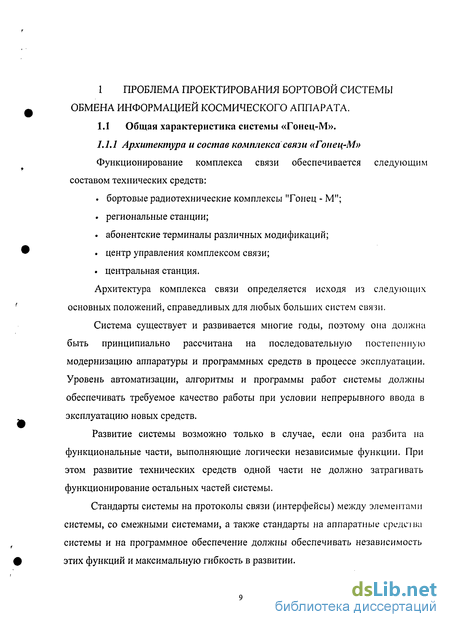 1 ПРОБЛЕМА ПРОЕКТИРОВАНИЯ БОРТОВОЙ СИСТЕМЫ ОБМЕНА ИНФОРМАЦИЕЙ КОСМИЧЕСКОГО АППАРАТА.

1.1 Общая характеристика системы «Гонец-М».

1.1.1 Архитектура и состав комплекса связи «Гонец-М»

Функционирование комплекса связи обеспечивается следующим составом технических средств:

• бортовые радиотехнические комплексы "Гонец - М";
• региональные станции;
• абонентские терминалы различных модификаций;
• центр управления комплексом связи;
• центральная станция.

Архитектура комплекса связи определяется исходя из следующих основных положений, справедливых для любых больших систем связи.

Система существует и развивается многие годы, поэтому она должна быть принципиально рассчитана на последовательную постепенную модернизацию аппаратуры и программных средств в процессе эксплуатации. Уровень автоматизации, алгоритмы и программы работ системы должны обеспечивать требуемое качество работы при условии непрерывного ввода в эксплуатацию новых средств.

Развитие системы возможно только в случае, если она разбита на функциональные части, выполняющие логически независимые функции. При этом развитие технических средств одной части не должно затрагивать функционирование остальных частей системы.

Стандарты системы на протоколы связи (интерфейсы) между элементами системы, со смежными системами, а также стандарты на аппаратные средства системы и на программное обеспечение должны обеспечивать независимость этих функций и максимальную гибкость в развитии.

9

dsLib.net
библиотека диссертаций